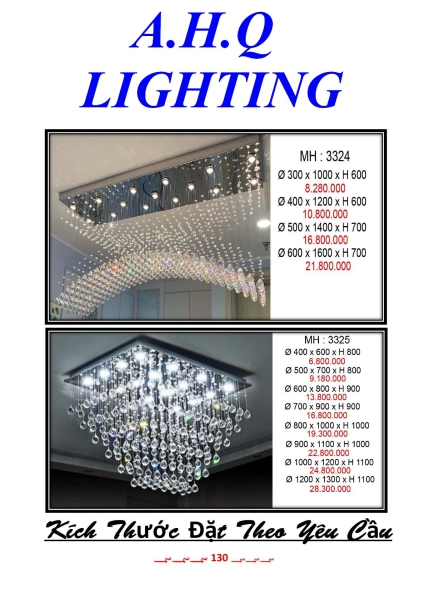 A.H.Q
LIGHTING

MH : 3324
Ø 300 x 1000 x H 600
8.280.000
Ø 400 x 1200 x H 600
10.800.000
Ø 500 x 1400 x H 700
16.800.000
Ø 600 x 1600 x H 700
21.800.000

MH : 3325
Ø 400 x 600 x H 800
6.800.000
Ø 500 x 700 x H 800
9.180.000
Ø 600 x 800 x H 900
13.800.000
Ø 700 x 900 x H 900
16.800.000
Ø 800 x 1000 x H 1000
19.300.000
Ø 900 x 1100 x H 1000
22.800.000
Ø 1000 x 1200 x H 1100
24.800.000
Ø 1200 x 1300 x H 1100
28.300.000

Kích Thước Đặt Theo Yêu Cầu

130